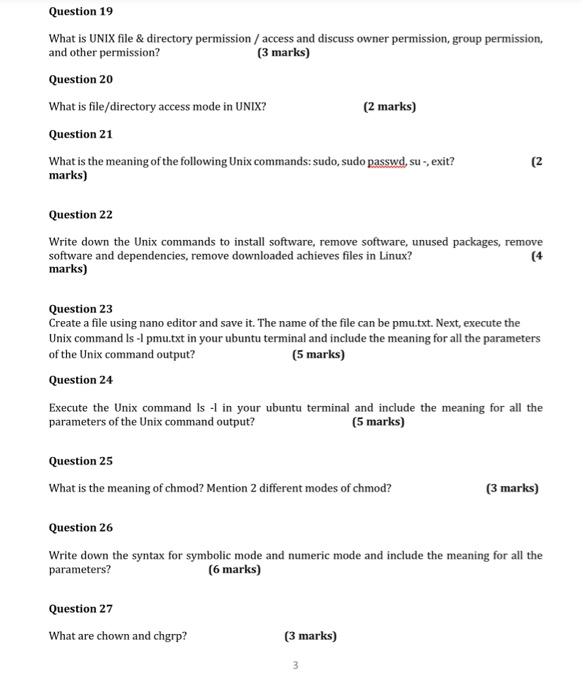 Question 19

What is UNIX file & directory permission / access and discuss owner permission, group permission, and other permission? (3 marks)

Question 20

What is file/directory access mode in UNIX? (2 marks)

Question 21

What is the meaning of the following Unix commands: sudo, sudo passwd, su -, exit? (2 marks)

Question 22

Write down the Unix commands to install software, remove software, unused packages, remove software and dependencies, remove downloaded achieves files in Linux? (4 marks)

Question 23
Create a file using nano editor and save it. The name of the file can be pmu.txt. Next, execute the Unix command ls -l pmu.txt in your ubuntu terminal and include the meaning for all the parameters of the Unix command output? (5 marks)

Question 24

Execute the Unix command ls -l in your ubuntu terminal and include the meaning for all the parameters of the Unix command output? (5 marks)

Question 25

What is the meaning of chmod? Mention 2 different modes of chmod? (3 marks)

Question 26

Write down the syntax for symbolic mode and numeric mode and include the meaning for all the parameters? (6 marks)

Question 27

What are chown and chgrp? (3 marks)

3